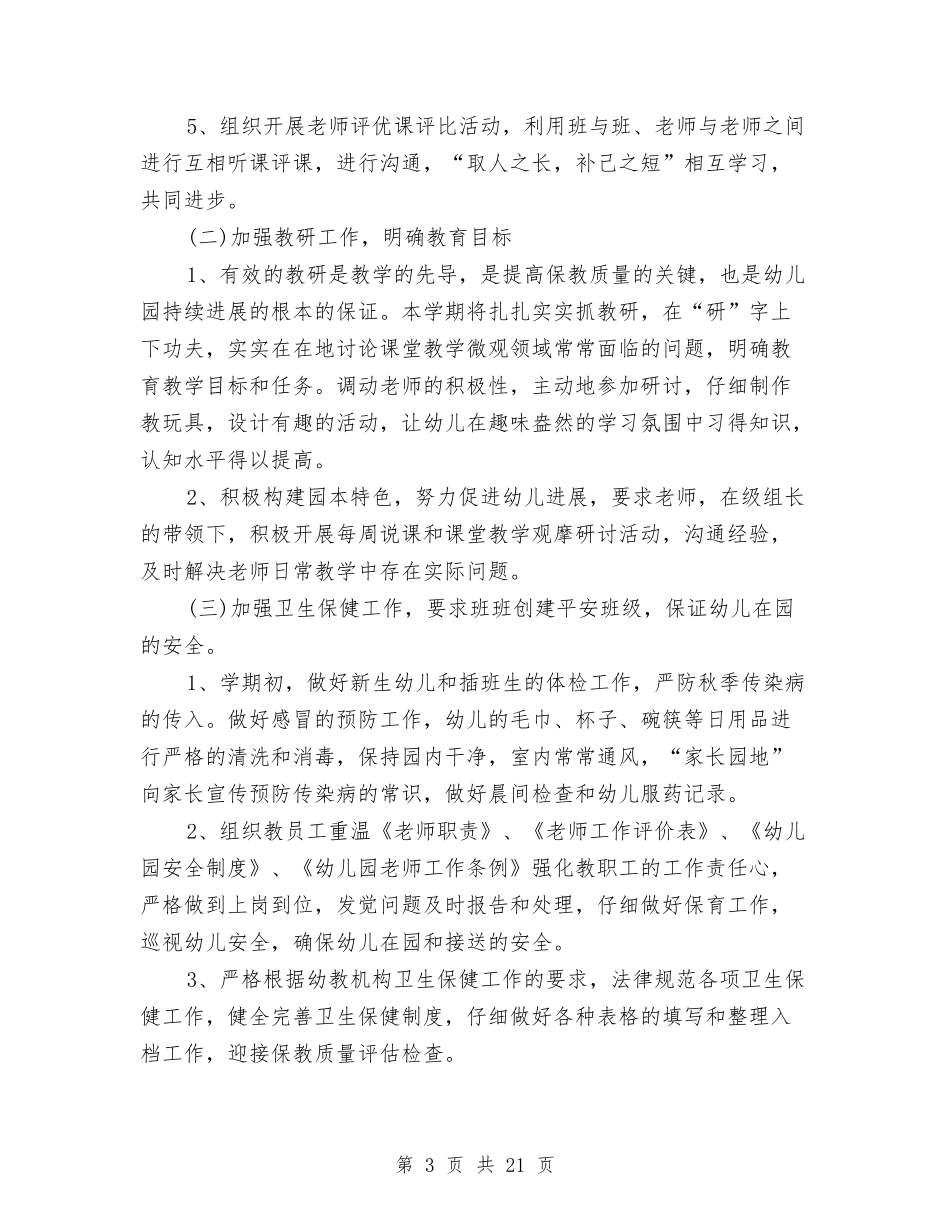 5、组织开展老师评优课评比活动，利用班与班、老师与老师之间进行互相听课评课，进行沟通，“取人之长，补己之短”相互学习，共同进步。

(二)加强教研工作，明确教育目标

1、有效的教研是教学的先导，是提高保教质量的关键，也是幼儿园持续进展的根本的保证。本学期将扎扎实实抓教研，在“研”字上下功夫，实实在在地讨论课堂教学微观领域常常面临的问题，明确教育教学目标和任务。调动老师的积极性，主动地参加研讨，仔细制作教玩具，设计有趣的活动，让幼儿在趣味盎然的学习氛围中习得知识，认知水平得以提高。

2、积极构建园本特色，努力促进幼儿进展，要求老师，在级组长的带领下，积极开展每周说课和课堂教学观摩研讨活动，沟通经验，及时解决老师日常教学中存在实际问题。

(三)加强卫生保健工作，要求班班创建平安班级，保证幼儿在园的安全。

1、学期初，做好新生幼儿和插班生的体检工作，严防秋季传染病的传入。做好感冒的预防工作，幼儿的毛巾、杯子、碗筷等日用品进行严格的清洗和消毒，保持园内干净，室内常常通风，“家长园地”向家长宣传预防传染病的常识，做好晨间检查和幼儿服药记录。

2、组织教员工重温《老师职责》、《老师工作评价表》、《幼儿园安全制度》、《幼儿园老师工作条例》强化教职工的工作责任心，严格做到上岗到位，发觉问题及时报告和处理，仔细做好保育工作，巡视幼儿安全，确保幼儿在园和接送的安全。

3、严格根据幼教机构卫生保健工作的要求，法律规范各项卫生保健工作，健全完善卫生保健制度，仔细做好各种表格的填写和整理入档工作，迎接保教质量评估检查。

第 3 页 共 21 页